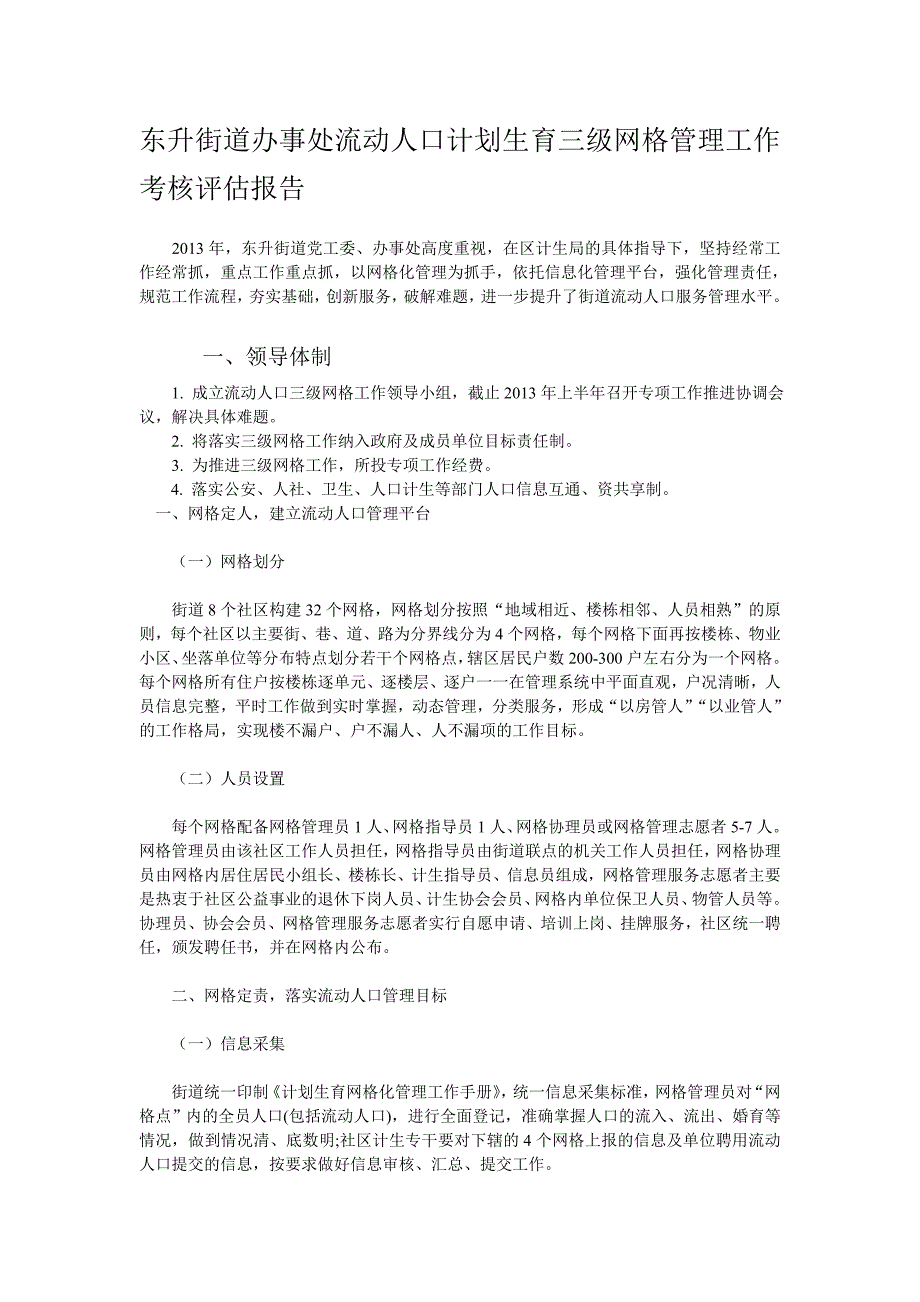 东升街道办事处流动人口计划生育三级网格管理工作考核评估报告

2013 年，东升街道党工委、办事处高度重视，在区计生局的具体指导下，坚持经常工作经常抓，重点工作重点抓，以网格化管理为抓手，依托信息化管理平台，强化管理责任，规范工作流程，夯实基础，创新服务，破解难题，进一步提升了街道流动人口服务管理水平。

一、领导体制

1. 成立流动人口三级网格工作领导小组，截止 2013 年上半年召开专项工作推进协调会议，解决具体难题。

2. 将落实三级网格工作纳入政府及成员单位目标责任制。

3. 为推进三级网格工作，所投专项工作经费。

4. 落实公安、人社、卫生、人口计生等部门人口信息互通、资共享制。

一、网格定人，建立流动人口管理平台

（一）网格划分

街道 8 个社区构建 32 个网格，网格划分按照“地域相近、楼栋相邻、人员相熟”的原则，每个社区以主要街、巷、道、路为分界线分为 4 个网格，每个网格下面再按楼栋、物业小区、坐落单位等分布特点划分若干个网格点，辖区居民户数 200-300 户左右分为一个网格。每个网格所有住户按楼栋逐单元、逐楼层、逐户一一在管理系统中平面直观，户况清晰，人员信息完整，平时工作做到实时掌握，动态管理，分类服务，形成“以房管人”“以业管人”的工作格局，实现楼不漏户、户不漏人、人不漏项的工作目标。

（二）人员设置

每个网格配备网格管理员 1 人、网格指导员 1 人、网格协理员或网格管理志愿者 5-7 人。网格管理员由该社区工作人员担任，网格指导员由街道联点的机关工作人员担任，网格协理员由网格内居住居民小组长、楼栋长、计生指导员、信息员组成，网格管理服务志愿者主要是热衷于社区公益事业的退休下岗人员、计生协会会员、网格内单位保卫人员、物管人员等。协理员、协会会员、网格管理服务志愿者实行自愿申请、培训上岗、挂牌服务，社区统一聘任，颁发聘任书，并在网格内公布。

二、网格定责，落实流动人口管理目标

（一）信息采集

街道统一印制《计划生育网格化管理工作手册》，统一信息采集标准，网格管理员对“网格点”内的全员人口(包括流动人口)，进行全面登记，准确掌握人口的流入、流出、婚育等情况，做到情况清、底数明;社区计生专干要对下辖的 4 个网格上报的信息及单位聘用流动人口提交的信息，按要求做好信息审核、汇总、提交工作。